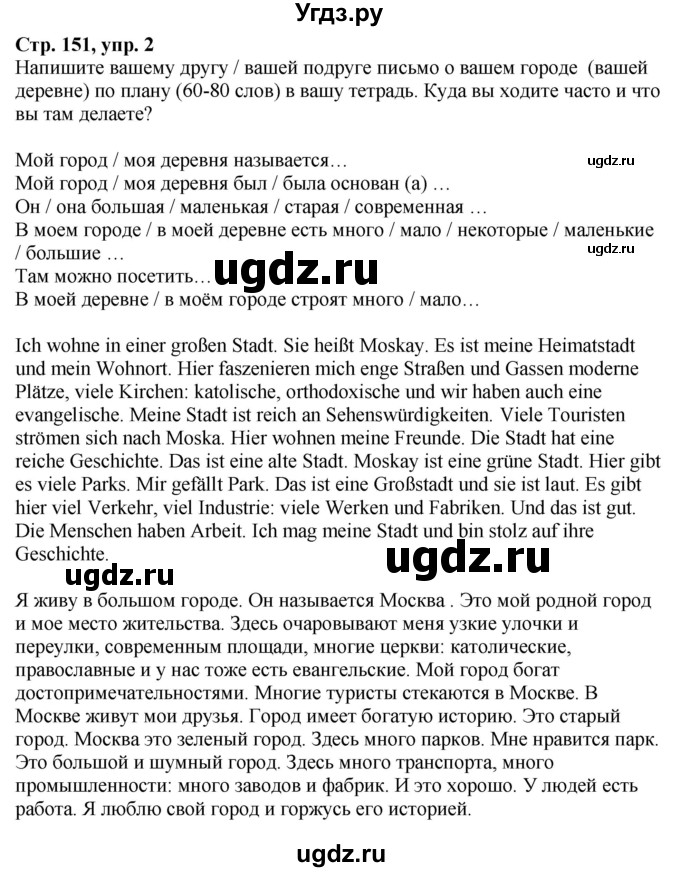 Угдз.ру

Стр. 151, упр. 2
Напишите вашему другу / вашей подруге письмо о вашем городе (вашей деревне) по плану (60-80 слов) в вашу тетрадь. Куда вы ходите часто и что вы там делаете?

Мой город / моя деревня называется…
ugdz.ru
Мой город / моя деревня был / была основан (а) …
Он / она большая / маленькая / старая / современная …
В моем городе / в моей деревне есть много / мало / некоторые / маленькие / большие …
ugdz.ru
Там можно посетить… ugdz.ru
В моей деревне / в моём городе строят много / мало…

Ich wohne in einer großen Stadt. Sie heißt Moskay. Es ist meine Heimatstadt und mein Wohnort. Hier faszenieren mich enge Straßen und Gassen moderne Plätze, viele Kirchen: katolische, orthodoxische und wir haben auch eine evangelische. Meine Stadt ist reich an Sehenswürdigkeiten. Viele Touristen strömen sich nach Moska. Hier wohnen meine Freunde. Die Stadt hat eine reiche Geschichte. Das ist eine alte Stadt. Moskay ist eine grüne Stadt. Hier gibt es viele Parks. Mir gefällt Park. Das ist eine Großstadt und sie ist laut. Es gibt hier viel Verkehr, viel Industrie: viele Werken und Fabriken. Und das ist gut. Die Menschen haben Arbeit. Ich mag meine Stadt und bin stolz auf ihre Geschichte.
ugdz.ru ugdz.ru
Я живу в большом городе. Он называется Москва . Это мой родной город и мое место жительства. Здесь очаровывают меня узкие улочки и переулки, современным площади, многие церкви: католические, православные и у нас тоже есть евангельские. Мой город богат достопримечательностями. Многие туристы стекаются в Москве. В Москве живут мои друзья. Город имеет богатую историю. Это старый город. Москва это зеленый город. Здесь много парков. Мне нравится парк. Это большой и шумный город. Здесь много транспорта, много промышленности: много заводов и фабрик. И это хорошо. У людей есть работа. Я люблю свой город и горжусь его историей.

ugdz.ru